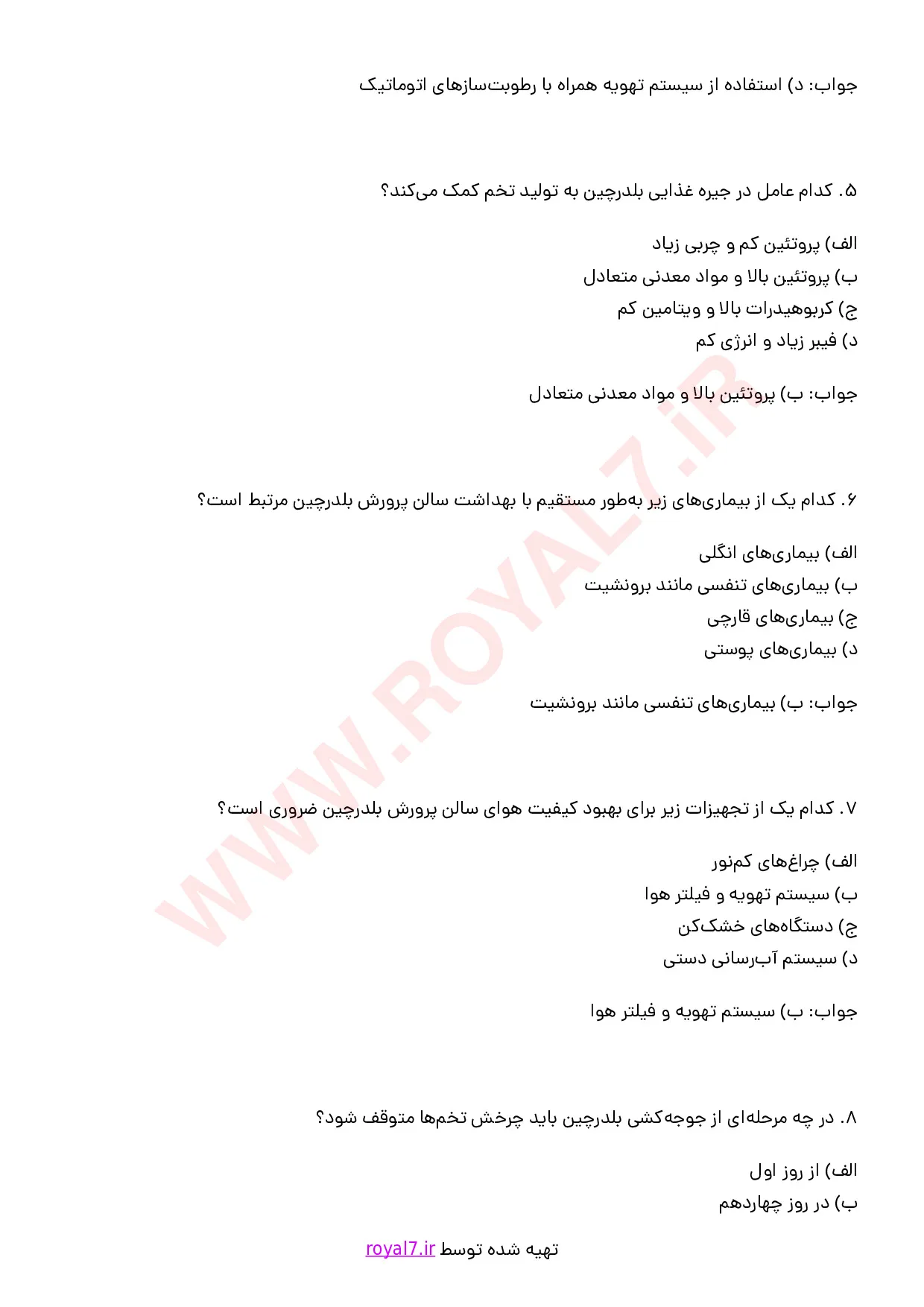 جواب: د) استفاده از سیستم تهویه همراه با رطوبت‌سازهای اتوماتیک

۵. کدام عامل در جیره غذایی بلدرچین به تولید تخم کمک می‌کند؟

الف) پروتئین کم و چربی زیاد
ب) پروتئین بالا و مواد معدنی متعادل
ج) کربوهیدرات بالا و ویتامین کم
د) فیبر زیاد و انرژی کم

جواب: ب) پروتئین بالا و مواد معدنی متعادل

۶. کدام یک از بیماری‌های زیر به‌طور مستقیم با بهداشت سالن پرورش بلدرچین مرتبط است؟

الف) بیماری‌های انگلی
ب) بیماری‌های تنفسی مانند برونشیت
ج) بیماری‌های قارچی
د) بیماری‌های پوستی

جواب: ب) بیماری‌های تنفسی مانند برونشیت

۷. کدام یک از تجهیزات زیر برای بهبود کیفیت هوای سالن پرورش بلدرچین ضروری است؟

الف) چراغ‌های کم‌نور
ب) سیستم تهویه و فیلتر هوا
ج) دستگاه‌های خشک‌کن
د) سیستم آب‌رسانی دستی

جواب: ب) سیستم تهویه و فیلتر هوا

۸. در چه مرحله‌ای از جوجه‌کشی بلدرچین باید چرخش تخم‌ها متوقف شود؟

الف) از روز اول
ب) در روز چهاردهم

تهیه شده توسط royal7.ir

WWW.ROYAL7.iR